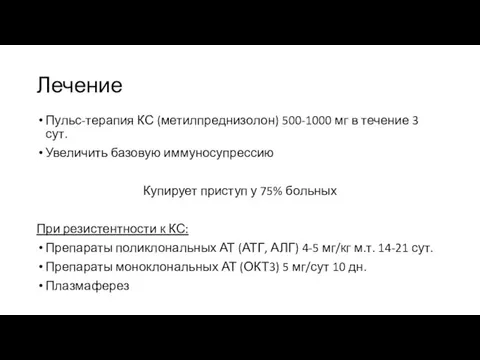 Лечение

• Пульс-терапия КС (метилпреднизолон) 500-1000 мг в течение 3 сут.
• Увеличить базовую иммуносупрессию

Купирует приступ у 75% больных

При резистентности к КС:
• Препараты поликлональных АТ (АТГ, АЛГ) 4-5 мг/кг м.т. 14-21 сут.
• Препараты моноклональных АТ (ОКТ3) 5 мг/сут 10 дн.
• Плазмаферез